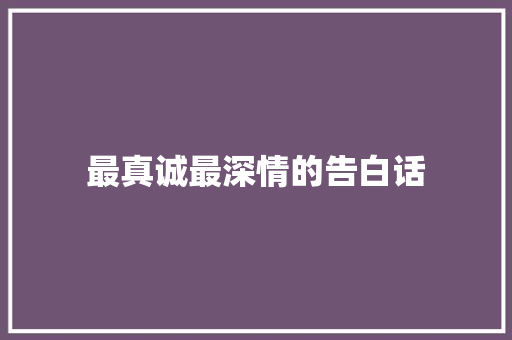 最真诚最深情的告白话